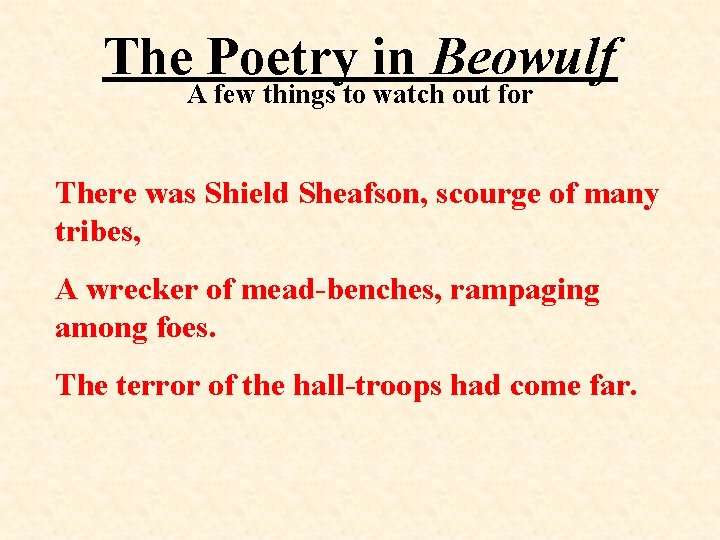 The Poetry in Beowulf
A few things to watch out for

There was Shield Sheafson, scourge of many tribes,

A wrecker of mead-benches, rampaging among foes.

The terror of the hall-troops had come far.